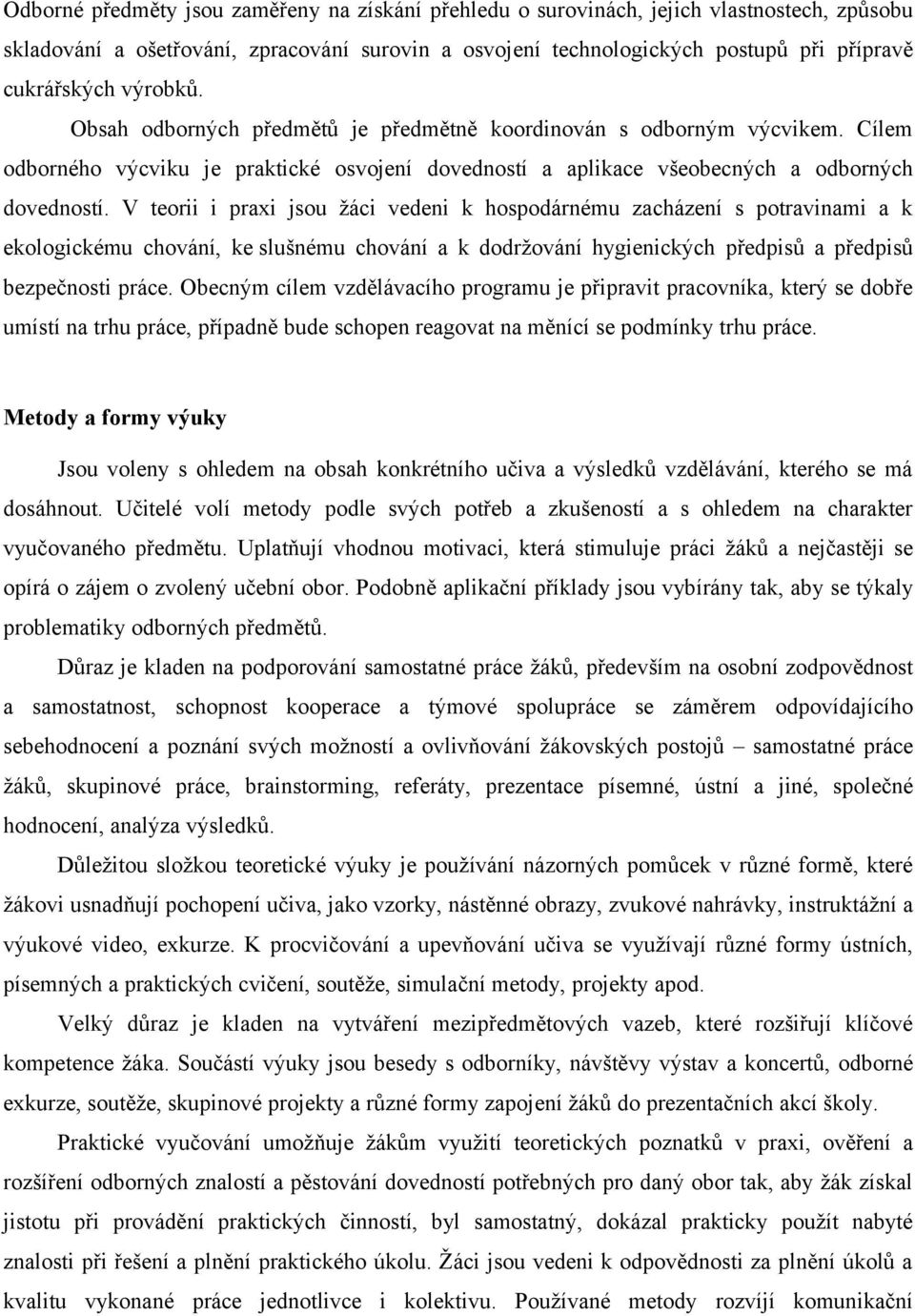 Odborné předměty jsou zaměřeny na získání přehledu o surovinách, jejich vlastnostech, způsobu skladování a ošetřování, zpracování surovin a osvojení technologických postupů při přípravě cukrářských výrobků.

Obsah odborných předmětů je předmětně koordinován s odborným výcvikem. Cílem odborného výcviku je praktické osvojení dovedností a aplikace všeobecných a odborných dovedností. V teorii i praxi jsou žáci vedeni k hospodárnému zacházení s potravinami a k ekologickému chování, ke slušnému chování a k dodržování hygienických předpisů a předpisů bezpečnosti práce. Obecným cílem vzdělávacího programu je připravit pracovníka, který se dobře umístí na trhu práce, případně bude schopen reagovat na měnící se podmínky trhu práce.

Metody a formy výuky

Jsou voleny s ohledem na obsah konkrétního učiva a výsledků vzdělávání, kterého se má dosáhnout. Učitelé volí metody podle svých potřeb a zkušeností a s ohledem na charakter vyučovaného předmětu. Uplatňují vhodnou motivaci, která stimuluje práci žáků a nejčastěji se opírá o zájem o zvolený učební obor. Podobně aplikační příklady jsou vybírány tak, aby se týkaly problematiky odborných předmětů.

Důraz je kladen na podporování samostatné práce žáků, především na osobní zodpovědnost a samostatnost, schopnost kooperace a týmové spolupráce se záměrem odpovídajícího sebehodnocení a poznání svých možností a ovlivňování žákovských postojů – samostatné práce žáků, skupinové práce, brainstorming, referáty, prezentace písemné, ústní a jiné, společné hodnocení, analýza výsledků.

Důležitou složkou teoretické výuky je používání názorných pomůcek v různé formě, které žákovi usnadňují pochopení učiva, jako vzorky, nástěnné obrazy, zvukové nahrávky, instruktážní a výukové video, exkurze. K procvičování a upevňování učiva se využívají různé formy ústních, písemných a praktických cvičení, soutěže, simulační metody, projekty apod.

Velký důraz je kladen na vytváření mezipředmětových vazeb, které rozšiřují klíčové kompetence žáka. Součástí výuky jsou besedy s odborníky, návštěvy výstav a koncertů, odborné exkurze, soutěže, skupinové projekty a různé formy zapojení žáků do prezentačních akcí školy.

Praktické vyučování umožňuje žákům využití teoretických poznatků v praxi, ověření a rozšíření odborných znalostí a pěstování dovedností potřebných pro daný obor tak, aby žák získal jistotu při provádění praktických činností, byl samostatný, dokázal prakticky použít nabyté znalosti při řešení a plnění praktického úkolu. Žáci jsou vedeni k odpovědnosti za plnění úkolů a kvalitu vykonané práce jednotlivce i kolektivu. Používané metody rozvíjí komunikační